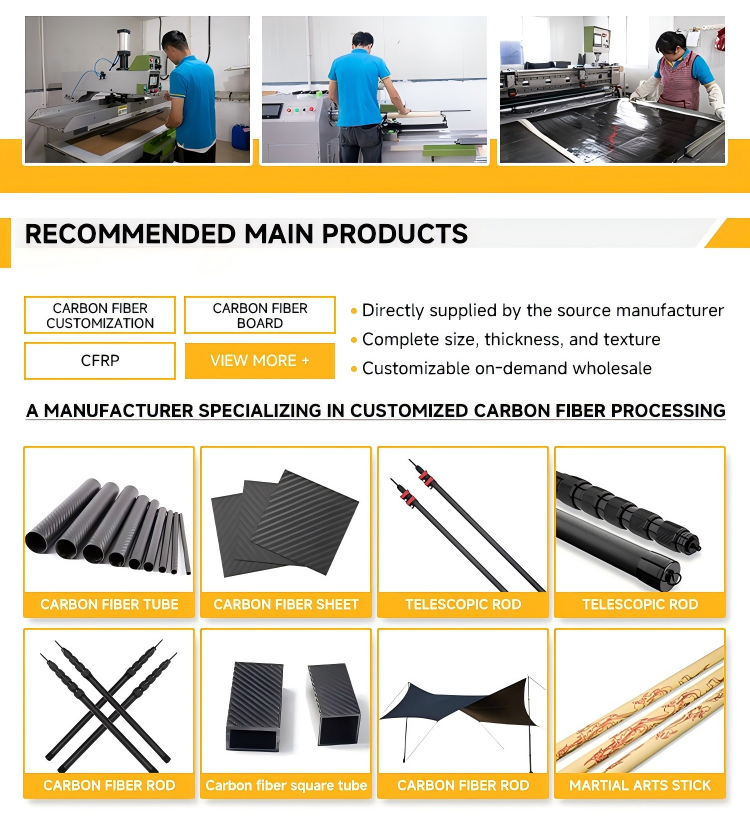 RECOMMENDED MAIN PRODUCTS

CARBON FIBER CUSTOMIZATION

CARBON FIBER BOARD

CFRP

VIEW MORE +

• Directly supplied by the source manufacturer
• Complete size, thickness, and texture
• Customizable on-demand wholesale

A MANUFACTURER SPECIALIZING IN CUSTOMIZED CARBON FIBER PROCESSING

CARBON FIBER TUBE

CARBON FIBER SHEET

TELESCOPIC ROD

TELESCOPIC ROD

CARBON FIBER ROD

Carbon fiber square tube

CARBON FIBER ROD

MARTIAL ARTS STICK